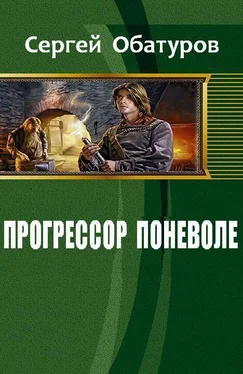 Сергей Обатуров

ПРОГРЕССОР ПОНЕВОЛЕ